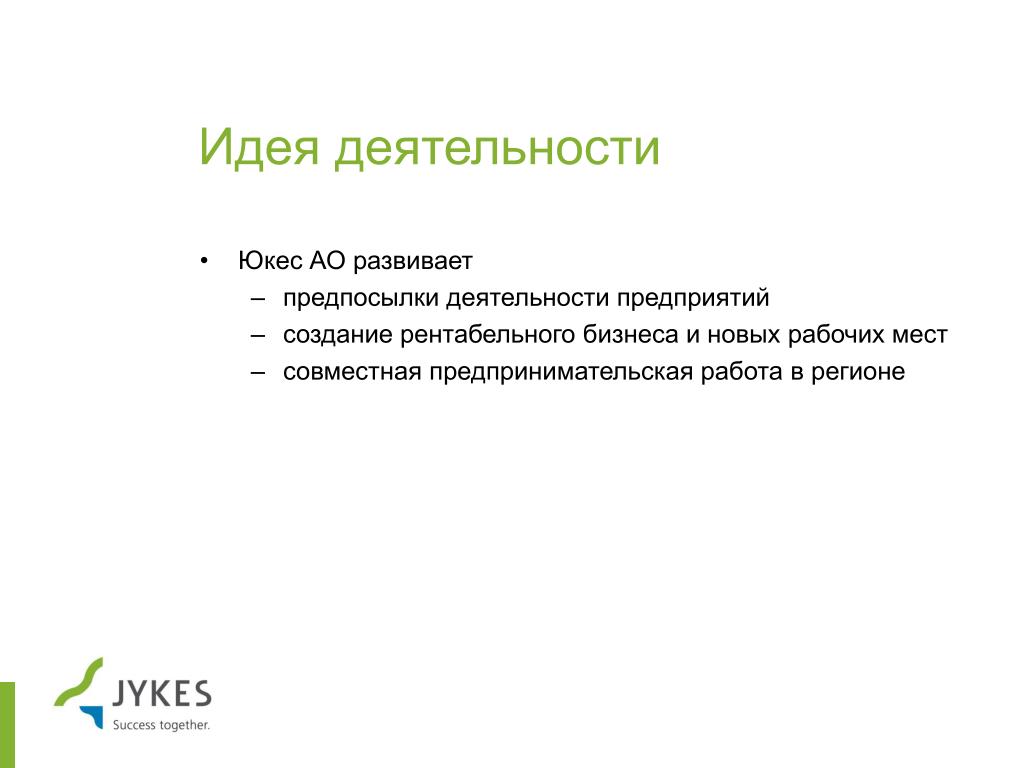 Идея деятельности

• Юкес АО развивает
– предпосылки деятельности предприятий
– создание рентабельного бизнеса и новых рабочих мест
– совместная предпринимательская работа в регионе

JYKES
Success together.